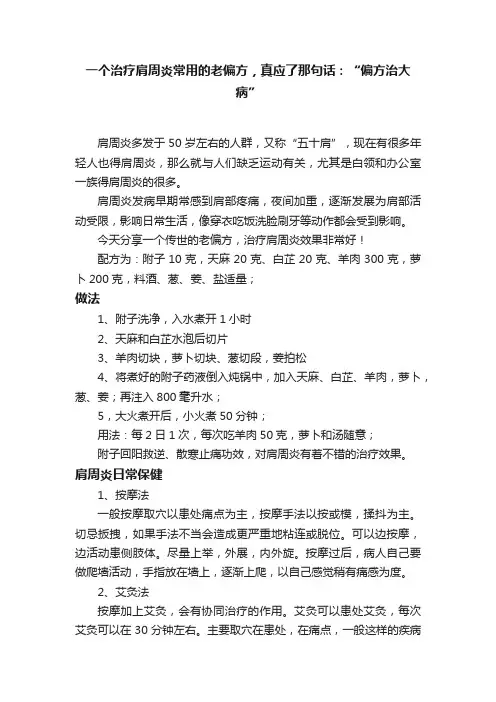 一个治疗肩周炎常用的老偏方，真应了那句话：“偏方治大病”

肩周炎多发于 50 岁左右的人群，又称“五十肩”，现在有很多年轻人也得肩周炎，那么就与人们缺乏运动有关，尤其是白领和办公室一族得肩周炎的很多。

肩周炎发病早期常感到肩部疼痛，夜间加重，逐渐发展为肩部活动受限，影响日常生活，像穿衣吃饭洗脸刷牙等动作都会受到影响。

今天分享一个传世的老偏方，治疗肩周炎效果非常好！

配方为：附子 10 克，天麻 20 克、白芷 20 克、羊肉 300 克，萝卜 200 克，料酒、葱、姜、盐适量；

做法

1、附子洗净，入水煮开 1 小时

2、天麻和白芷水泡后切片

3、羊肉切块，萝卜切块、葱切段，姜拍松

4、将煮好的附子药液倒入炖锅中，加入天麻、白芷、羊肉，萝卜，葱、姜；再注入 800 毫升水；

5，大火煮开后，小火煮 50 分钟；

用法：每 2 日 1 次，每次吃羊肉 50 克，萝卜和汤随意；

附子回阳救逆、散寒止痛功效，对肩周炎有着不错的治疗效果。

肩周炎日常保健

1、按摩法

一般按摩取穴以患处痛点为主，按摩手法以按或模，揉抖为主。切忌扳拽，如果手法不当会造成更严重地粘连或脱位。可以边按摩，边活动患侧肢体。尽量上举，外展，内外旋。按摩过后，病人自己要做爬墙活动，手指放在墙上，逐渐上爬，以自己感觉稍有痛感为度。

2、艾灸法

按摩加上艾灸，会有协同治疗的作用。艾灸可以患处艾灸，每次艾灸可以在 30 分钟左右。主要取穴在患处，在痛点，一般这样的疾病